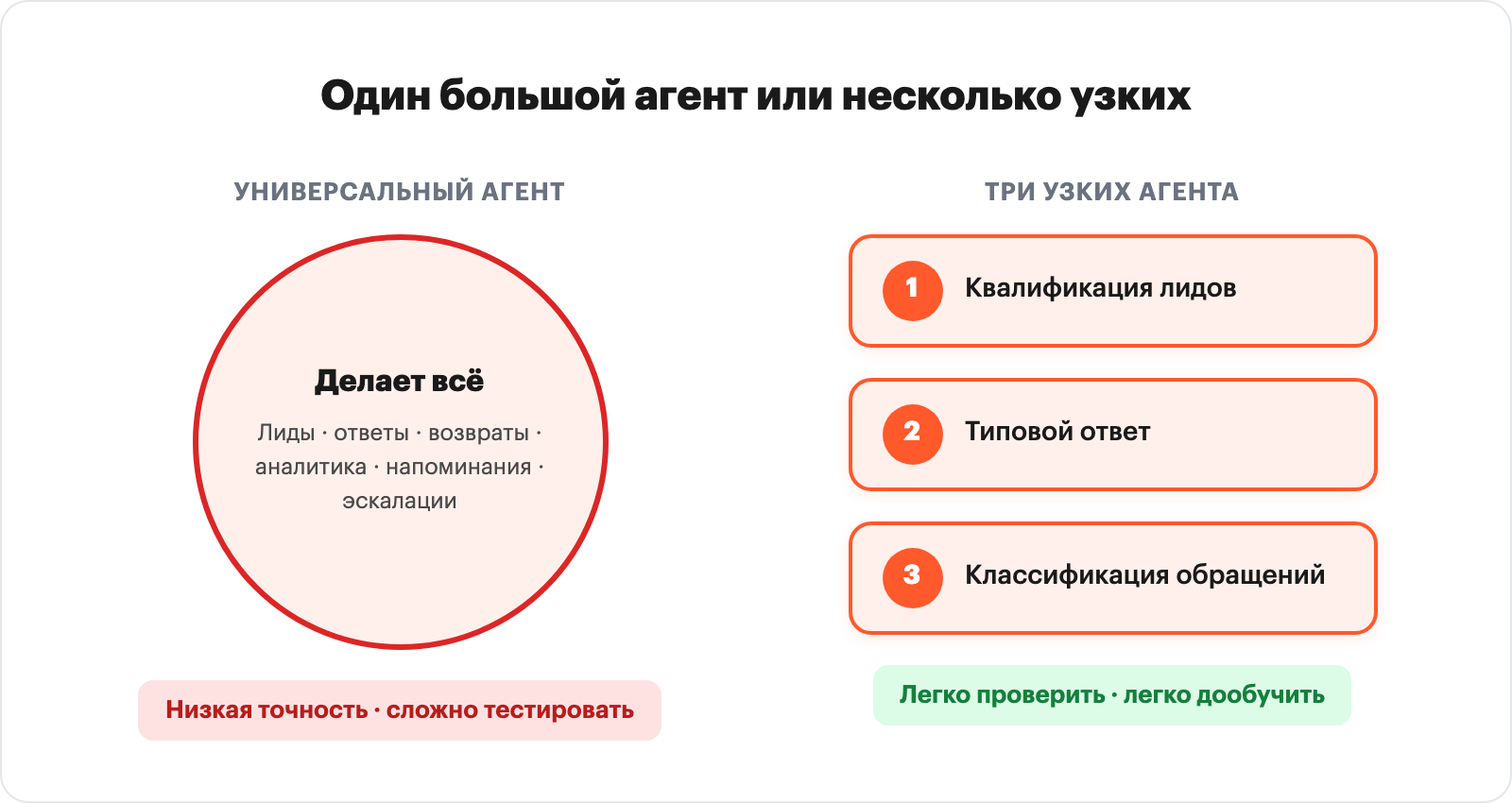 Один большой агент или несколько узких

УНИВЕРСАЛЬНЫЙ АГЕНТ

Делает всё

Лиды · ответы · возвраты · аналитика · напоминания · эскалации

Низкая точность · сложно тестировать

ТРИ УЗКИХ АГЕНТА

1 Квалификация лидов

2 Типовой ответ

3 Классификация обращений

Легко проверить · легко дообучить